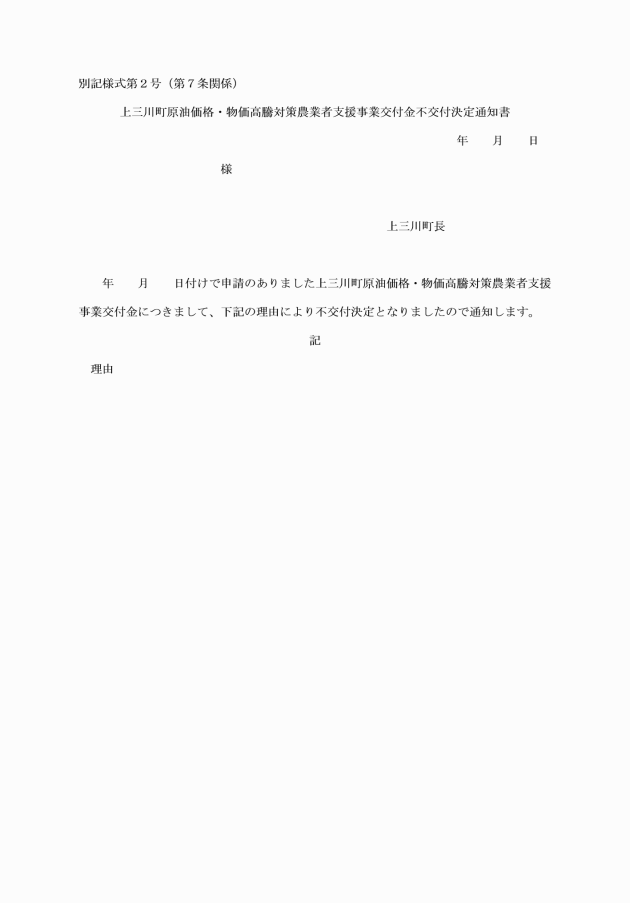 別記様式第２号（第７条関係）

上三川町原油価格・物価高騰対策農業者支援事業交付金不交付決定通知書

年　　月　　日

様

上三川町長

年　　月　　日付けで申請のありました上三川町原油価格・物価高騰対策農業者支援事業交付金につきまして、下記の理由により不交付決定となりましたので通知します。

記

理由